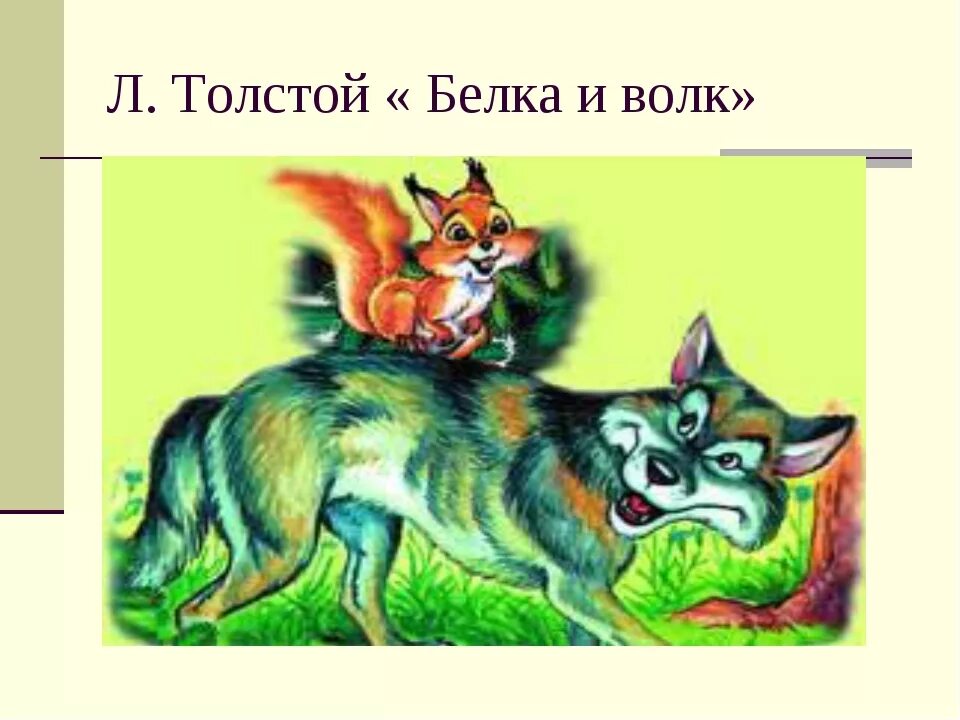 Л. Толстой « Белка и волк»